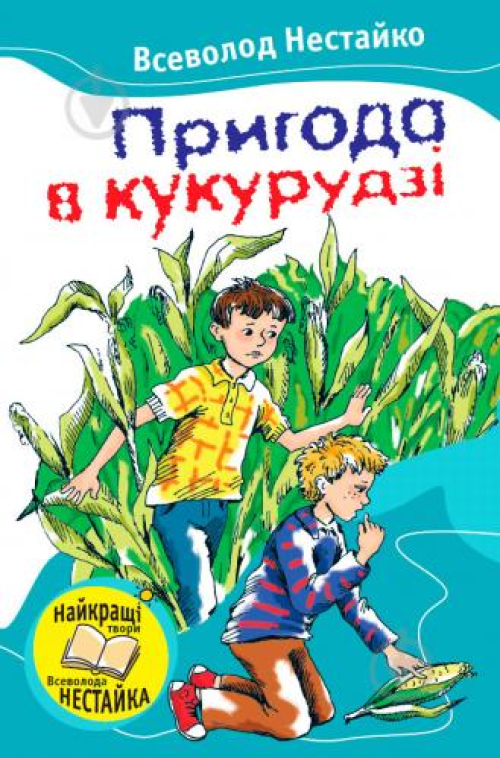 Всеволод Нестайко

Пригода в кукурудзі

Найкращі твори Всеволода НЕСТАЙКА